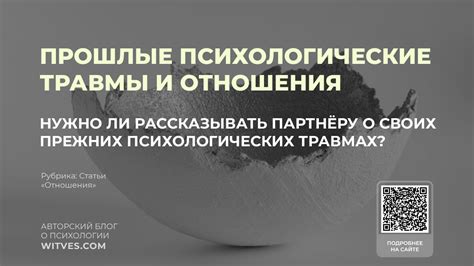 ПРОШЛЫЕ ПСИХОЛОГИЧЕСКИЕ ТРАВМЫ И ОТНОШЕНИЯ

НУЖНО ЛИ РАССКАЗЫВАТЬ ПАРТНЁРУ О СВОИХ ПРЕЖНИХ ПСИХОЛОГИЧЕСКИХ ТРАВМАХ?

Рубрика: Статьи «Отношения»

АВТОРСКИЙ БЛОГ О ПСИХОЛОГИИ
WITVES.COM

ПОДРОБНЕЕ НА САЙТЕ